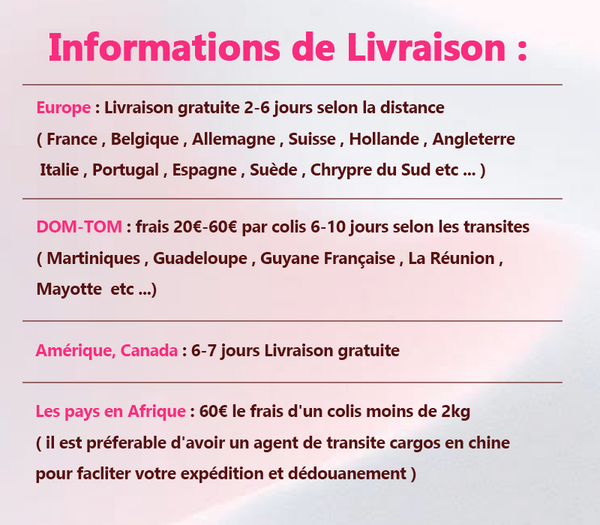 Informations de Livraison :

Europe : Livraison gratuite 2-6 jours selon la distance ( France , Belgique , Allemagne , Suisse , Hollande , Angleterre Italie , Portugal , Espagne , Suède , Chrypre du Sud etc ... )

DOM-TOM : frais 20€-60€ par colis 6-10 jours selon les transites ( Martiniques , Guadeloupe , Guyane Française , La Réunion , Mayotte etc ...)

Amérique, Canada : 6-7 jours Livraison gratuite

Les pays en Afrique : 60€ le frais d'un colis moins de 2kg ( il est préferable d'avoir un agent de transite cargos en chine pour facliter votre expédition et dédouanement )